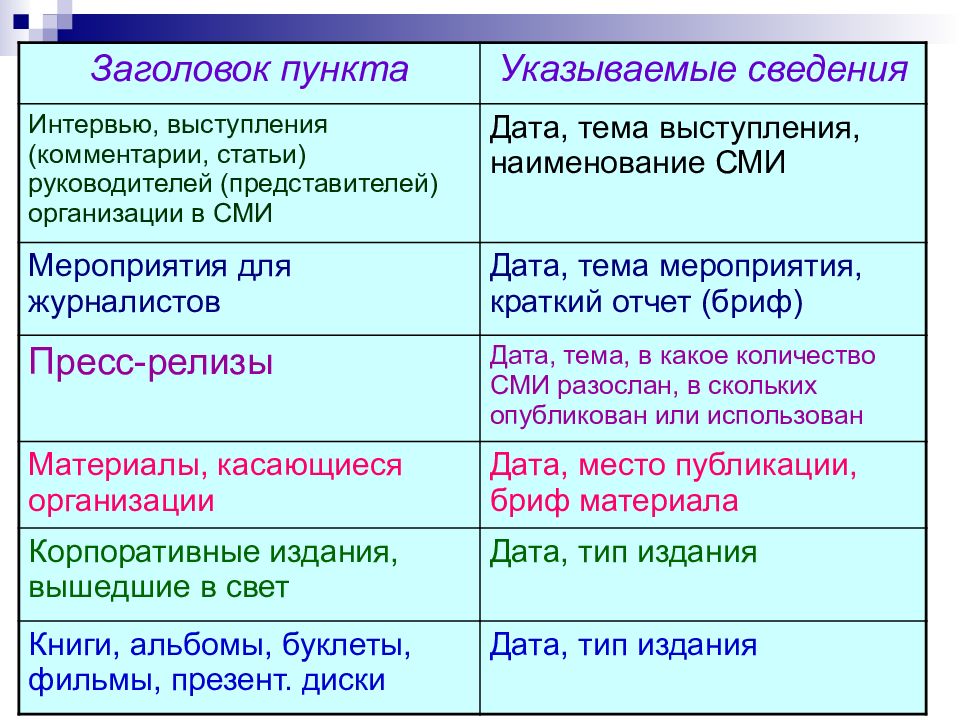 | Заголовок пункта | Указываемые сведения |
|---|---|
| Интервью, выступления (комментарии, статьи) руководителей (представителей) организации в СМИ | Дата, тема выступления, наименование СМИ |
| Мероприятия для журналистов | Дата, тема мероприятия, краткий отчет (бриф) |
| Пресс-релизы | Дата, тема, в какое количество СМИ разослан, в скольких опубликован или использован |
| Материалы, касающиеся организации | Дата, место публикации, бриф материала |
| Корпоративные издания, вышедшие в свет | Дата, тип издания |
| Книги, альбомы, буклеты, фильмы, презент. диски | Дата, тип издания |